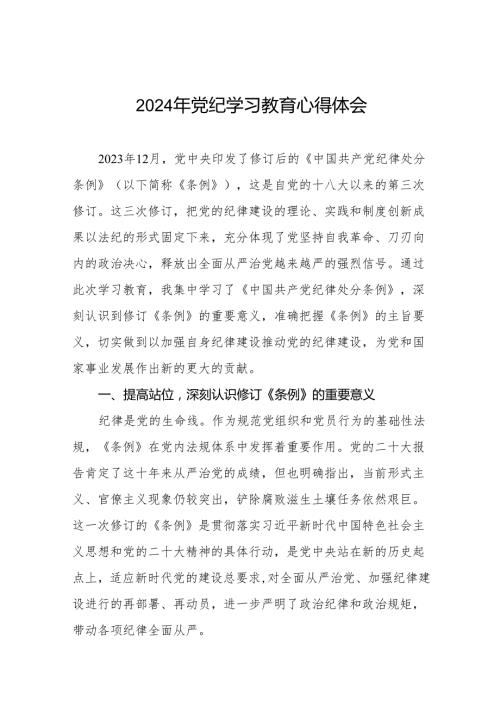 2024年党纪学习教育心得体会

2023年12月，党中央印发了修订后的《中国共产党纪律处分条例》（以下简称《条例》），这是自党的十八大以来的第三次修订。这三次修订，把党的纪律建设的理论、实践和制度创新成果以法纪的形式固定下来，充分体现了党坚持自我革命、刀刃向内的政治决心，释放出全面从严治党越来越严的强烈信号。通过此次学习教育，我集中学习了《中国共产党纪律处分条例》，深刻认识到修订《条例》的重要意义，准确把握《条例》的主旨要义，切实做到以加强自身纪律建设推动党的纪律建设，为党和国家事业发展作出新的更大的贡献。

一、提高站位，深刻认识修订《条例》的重要意义

纪律是党的生命线。作为规范党组织和党员行为的基础性法规，《条例》在党内法规体系中发挥着重要作用。党的二十大报告肯定了这十年来从严治党的成绩，但也明确指出，当前形式主义、官僚主义现象仍较突出，铲除腐败滋生土壤任务依然艰巨。这一次修订的《条例》是贯彻落实习近平新时代中国特色社会主义思想和党的二十大精神的具体行动，是党中央站在新的历史起点上，适应新时代党的建设总要求，对全面从严治党、加强纪律建设进行的再部署、再动员，进一步严明了政治纪律和政治规矩，带动各项纪律全面从严。